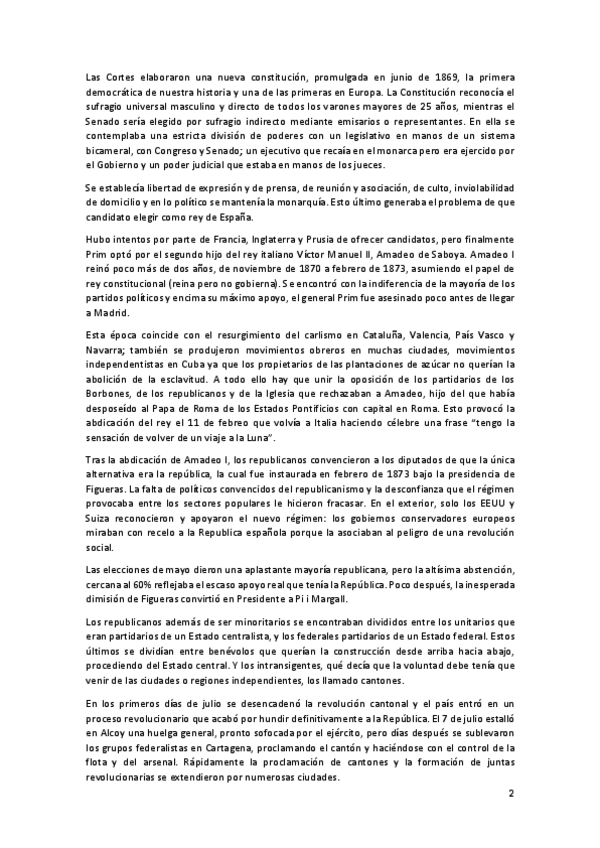 Las Cortes elaboraron una nueva constitución, promulgada en junio de 1869, la primera democrática de nuestra historia y una de las primeras en Europa. La Constitución reconocía el sufragio universal masculino y directo de todos los varones mayores de 25 años, mientras el Senado sería elegido por sufragio indirecto mediante emisarios o representantes. En ella se contemplaba una estricta división de poderes con un legislativo en manos de un sistema bicameral, con Congreso y Senado; un ejecutivo que recaía en el monarca pero era ejercido por el Gobierno y un poder judicial que estaba en manos de los jueces.

Se establecía libertad de expresión y de prensa, de reunión y asociación, de culto, inviolabilidad de domicilio y en lo político se mantenía la monarquía. Esto último generaba el problema de que candidato elegir como rey de España.

Hubo intentos por parte de Francia, Inglaterra y Prusia de ofrecer candidatos, pero finalmente Prim optó por el segundo hijo del rey italiano Víctor Manuel II, Amadeo de Saboya. Amadeo I reinó poco más de dos años, de noviembre de 1870 a febrero de 1873, asumiendo el papel de rey constitucional (reina pero no gobierna). Se encontró con la indiferencia de la mayoría de los partidos políticos y encima su máximo apoyo, el general Prim fue asesinado poco antes de llegar a Madrid.

Esta época coincide con el resurgimiento del carlismo en Cataluña, Valencia, País Vasco y Navarra; también se produjeron movimientos obreros en muchas ciudades, movimientos independentistas en Cuba ya que los propietarios de las plantaciones de azúcar no querían la abolición de la esclavitud. A todo ello hay que unir la oposición de los partidarios de los Borbones, de los republicanos y de la Iglesia que rechazaban a Amadeo, hijo del que había desposeído al Papa de Roma de los Estados Pontificios con capital en Roma. Esto provocó la abdicación del rey el 11 de febreo que volvía a Italia haciendo célebre una frase "tengo la sensación de volver de un viaje a la Luna".

Tras la abdicación de Amadeo I, los republicanos convencieron a los diputados de que la única alternativa era la república, la cual fue instaurada en febrero de 1873 bajo la presidencia de Figueras. La falta de políticos convencidos del republicanismo y la desconfianza que el régimen provocaba entre los sectores populares le hicieron fracasar. En el exterior, solo los EEUU y Suiza reconocieron y apoyaron el nuevo régimen: los gobiernos conservadores europeos miraban con recelo a la Republica española porque la asociaban al peligro de una revolución social.

Las elecciones de mayo dieron una aplastante mayoría republicana, pero la altísima abstención, cercana al 60% reflejaba el escaso apoyo real que tenía la República. Poco después, la inesperada dimisión de Figueras convirtió en Presidente a Pi i Margall.

Los republicanos además de ser minoritarios se encontraban divididos entre los unitarios que eran partidarios de un Estado centralista, y los federales partidarios de un Estado federal. Estos últimos se dividían entre benévolos que querían la construcción desde arriba hacia abajo, procediendo del Estado central. Y los intransigentes, qué decía que la voluntad debe tenía que venir de las ciudades o regiones independientes, los llamado cantones.

En los primeros días de julio se desencadenó la revolución cantonal y el país entró en un proceso revolucionario que acabó por hundir definitivamente a la República. El 7 de julio estalló en Alcoy una huelga general, pronto sofocada por el ejército, pero días después se sublevaron los grupos federalistas en Cartagena, proclamando el cantón y haciéndose con el control de la flota y del arsenal. Rápidamente la proclamación de cantones y la formación de juntas revolucionarias se extendieron por numerosas ciudades.

2